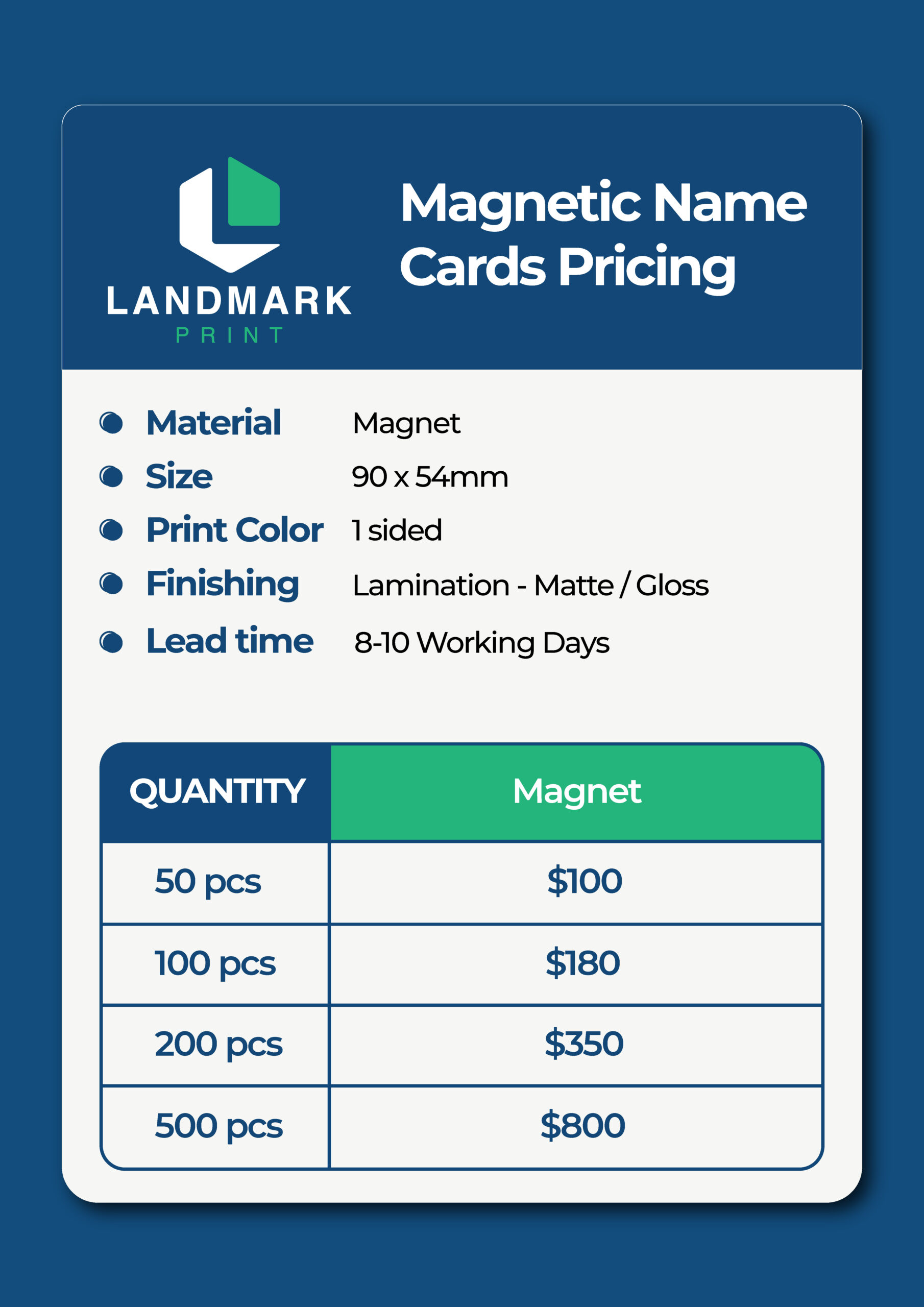 LANDMARK
PRINT

Magnetic Name Cards Pricing

• Material Magnet
• Size 90 x 54mm
• Print Color 1 sided
• Finishing Lamination - Matte / Gloss
• Lead time 8-10 Working Days

| QUANTITY | Magnet |
|---|---|
| 50 pcs | $100 |
| 100 pcs | $180 |
| 200 pcs | $350 |
| 500 pcs | $800 |